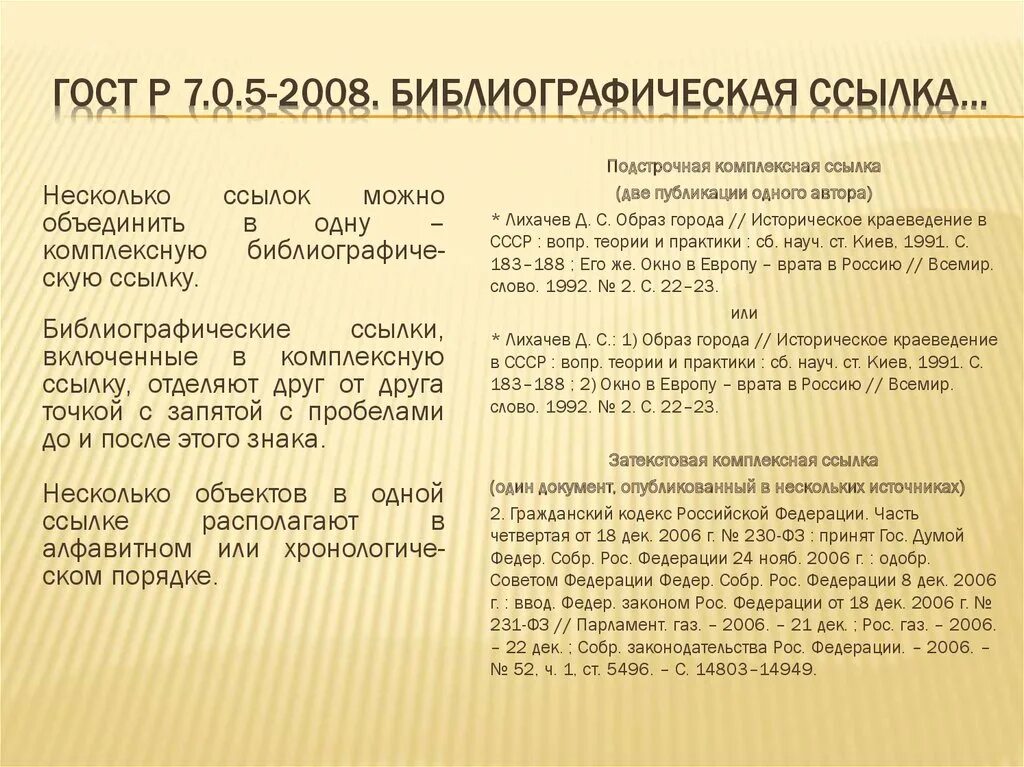 ГОСТ Р 7.0.5-2008. БИБЛИОГРАФИЧЕСКАЯ ССЫЛКА…

Несколько ссылок можно объединить в одну – комплексную библиографическую ссылку.

Библиографические ссылки, включенные в комплексную ссылку, отделяют друг от друга точкой с запятой с пробелами до и после этого знака.

Несколько объектов в одной ссылке располагают в алфавитном или хронологическом порядке.

Подстрочная комплексная ссылка
(две публикации одного автора)

* Лихачев Д. С. Образ города // Историческое краеведение в СССР : вопр. теории и практики : сб. науч. ст. Киев, 1991. С. 183–188 ; Его же. Окно в Европу – врата в Россию // Всемир. слово. 1992. № 2. С. 22–23.

или

* Лихачев Д. С.: 1) Образ города // Историческое краеведение в СССР : вопр. теории и практики : сб. науч. ст. Киев, 1991. С. 183–188 ; 2) Окно в Европу – врата в Россию // Всемир. слово. 1992. № 2. С. 22–23.

Затекстовая комплексная ссылка
(один документ, опубликованный в нескольких источниках)

2. Гражданский кодекс Российской Федерации. Часть четвертая от 18 дек. 2006 г. № 230-ФЗ : принят Гос. Думой Федер. Собр. Рос. Федерации 24 нояб. 2006 г. : одобр. Советом Федерации Федер. Собр. Рос. Федерации 8 дек. 2006 г. : ввод. Федер. законом Рос. Федерации от 18 дек. 2006 г. № 231-ФЗ // Парламент. газ. – 2006. – 21 дек. ; Рос. газ. – 2006. – 22 дек. ; Собр. законодательства Рос. Федерации. – 2006. – № 52, ч. 1, ст. 5496. – С. 14803–14949.